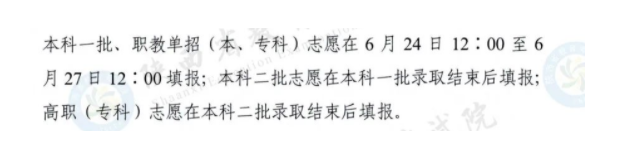 本科一批、职教单招（本、专科）志愿在 6 月 24 日 12：00 至 6 月 27 日 12：00 填报；本科二批志愿在本科一批录取结束后填报；高职（专科）志愿在本科二批录取结束后填报。